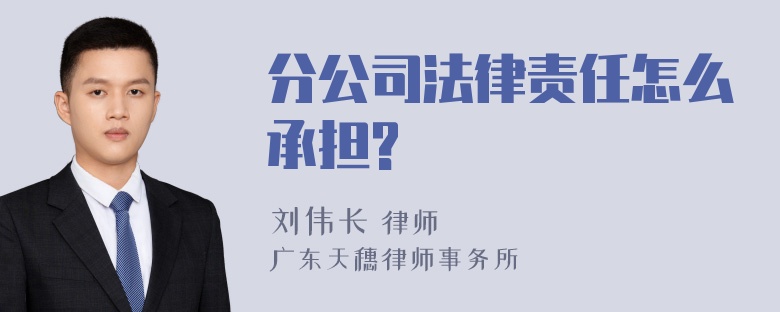 分公司法律责任怎么承担?

刘伟长 律师
广东天穗律师事务所